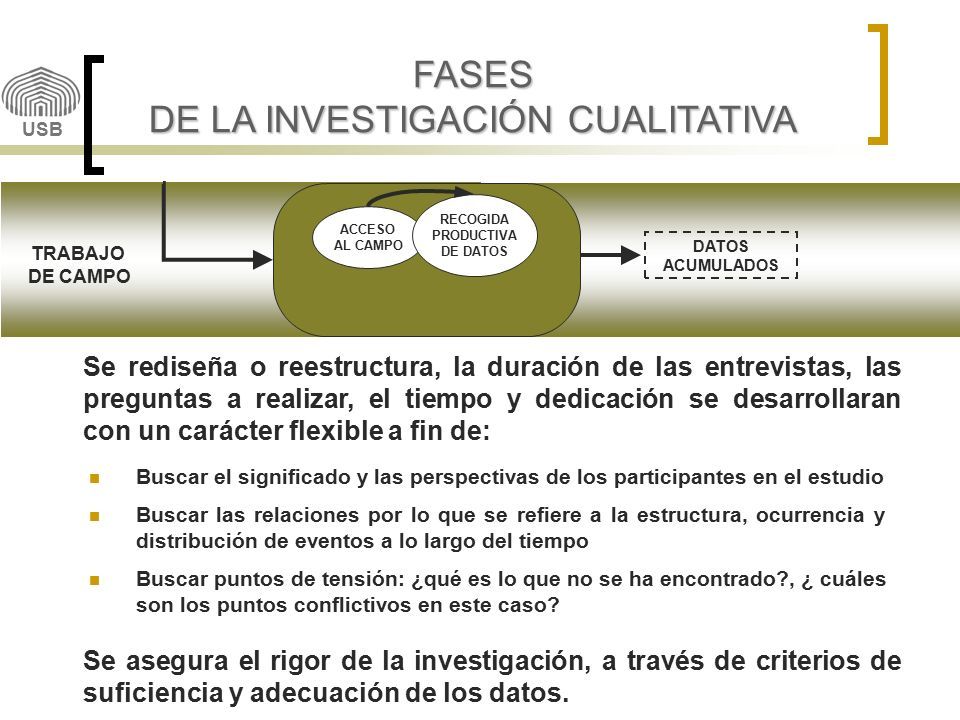 USB

FASES
DE LA INVESTIGACIÓN CUALITATIVA

TRABAJO DE CAMPO

ACCESO AL CAMPO

RECOGIDA PRODUCTIVA DE DATOS

DATOS ACUMULADOS

Se rediseña o reestructura, la duración de las entrevistas, las preguntas a realizar, el tiempo y dedicación se desarrollaran con un carácter flexible a fin de:

Buscar el significado y las perspectivas de los participantes en el estudio

Buscar las relaciones por lo que se refiere a la estructura, ocurrencia y distribución de eventos a lo largo del tiempo

Buscar puntos de tensión: ¿qué es lo que no se ha encontrado?, ¿ cuáles son los puntos conflictivos en este caso?

Se asegura el rigor de la investigación, a través de criterios de suficiencia y adecuación de los datos.